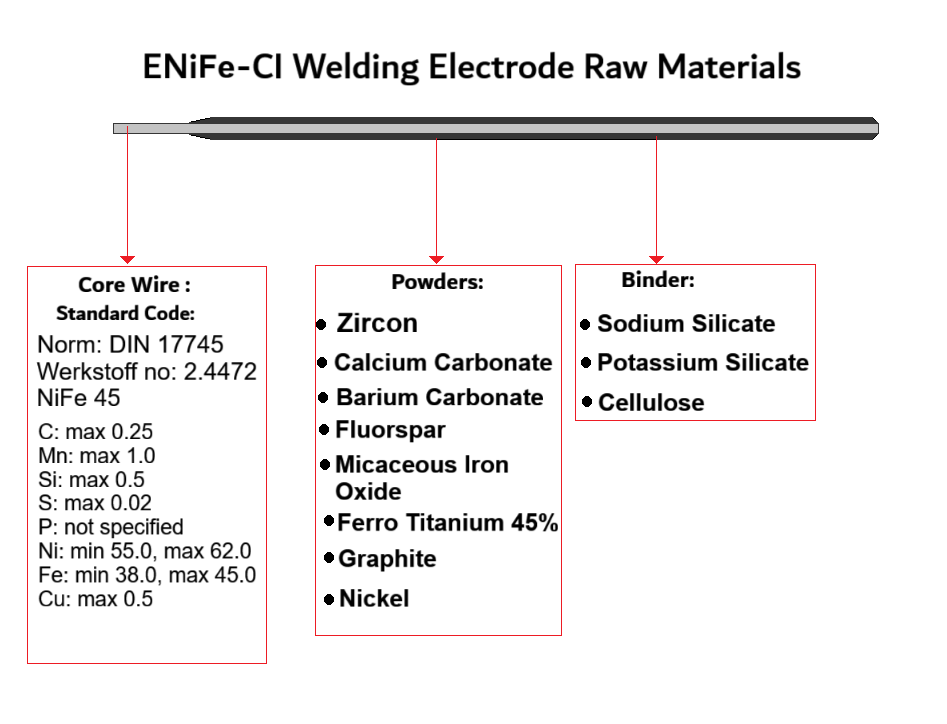 ENiFe-CI Welding Electrode Raw Materials

Core Wire :
Standard Code:
Norm: DIN 17745
Werkstoff no: 2.4472
NiFe 45
C: max 0.25
Mn: max 1.0
Si: max 0.5
S: max 0.02
P: not specified
Ni: min 55.0, max 62.0
Fe: min 38.0, max 45.0
Cu: max 0.5

Powders:
• Zircon
• Calcium Carbonate
• Barium Carbonate
• Fluorspar
• Micaceous Iron Oxide
• Ferro Titanium 45%
• Graphite
• Nickel

Binder:
• Sodium Silicate
• Potassium Silicate
• Cellulose